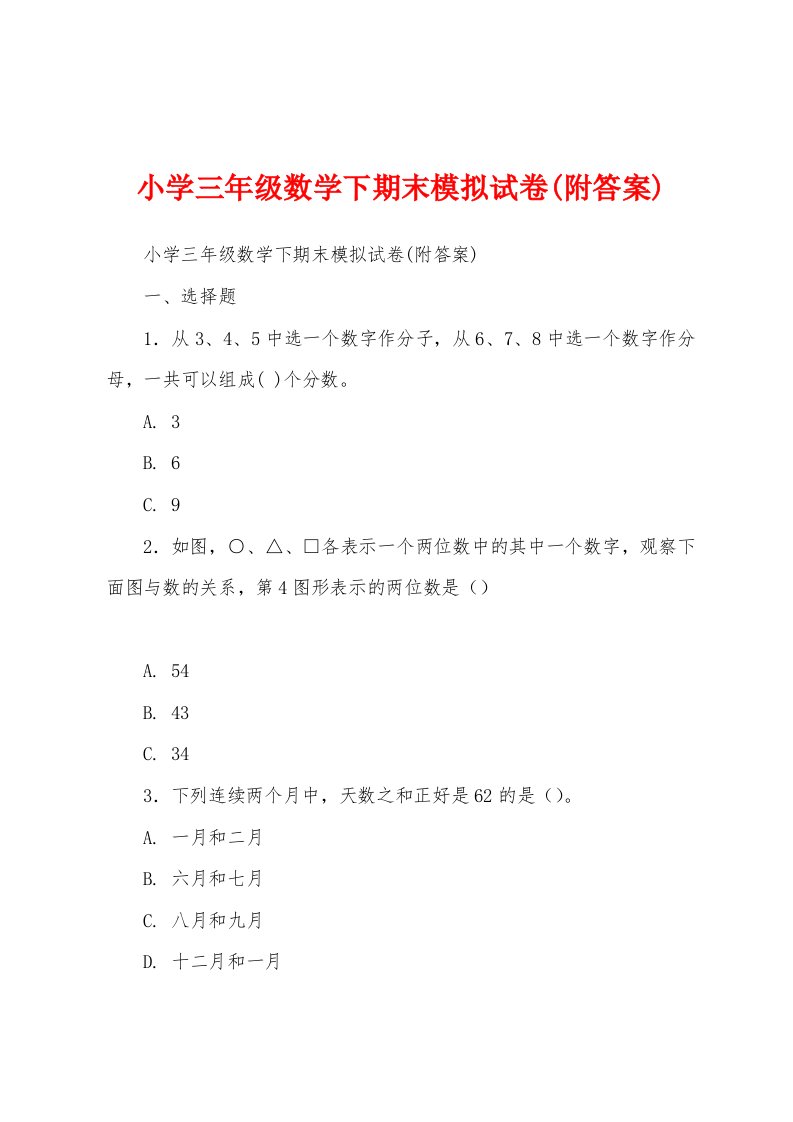 小学三年级数学下期末模拟试卷(附答案)

小学三年级数学下期末模拟试卷(附答案)

一、选择题

1．从3、4、5中选一个数字作分子，从6、7、8中选一个数字作分母，一共可以组成( )个分数。

A. 3

B. 6

C. 9

2．如图，○、△、□各表示一个两位数中的其中一个数字，观察下面图与数的关系，第4图形表示的两位数是（）

A. 54

B. 43

C. 34

3．下列连续两个月中，天数之和正好是62的是（）。

A. 一月和二月

B. 六月和七月

C. 八月和九月

D. 十二月和一月